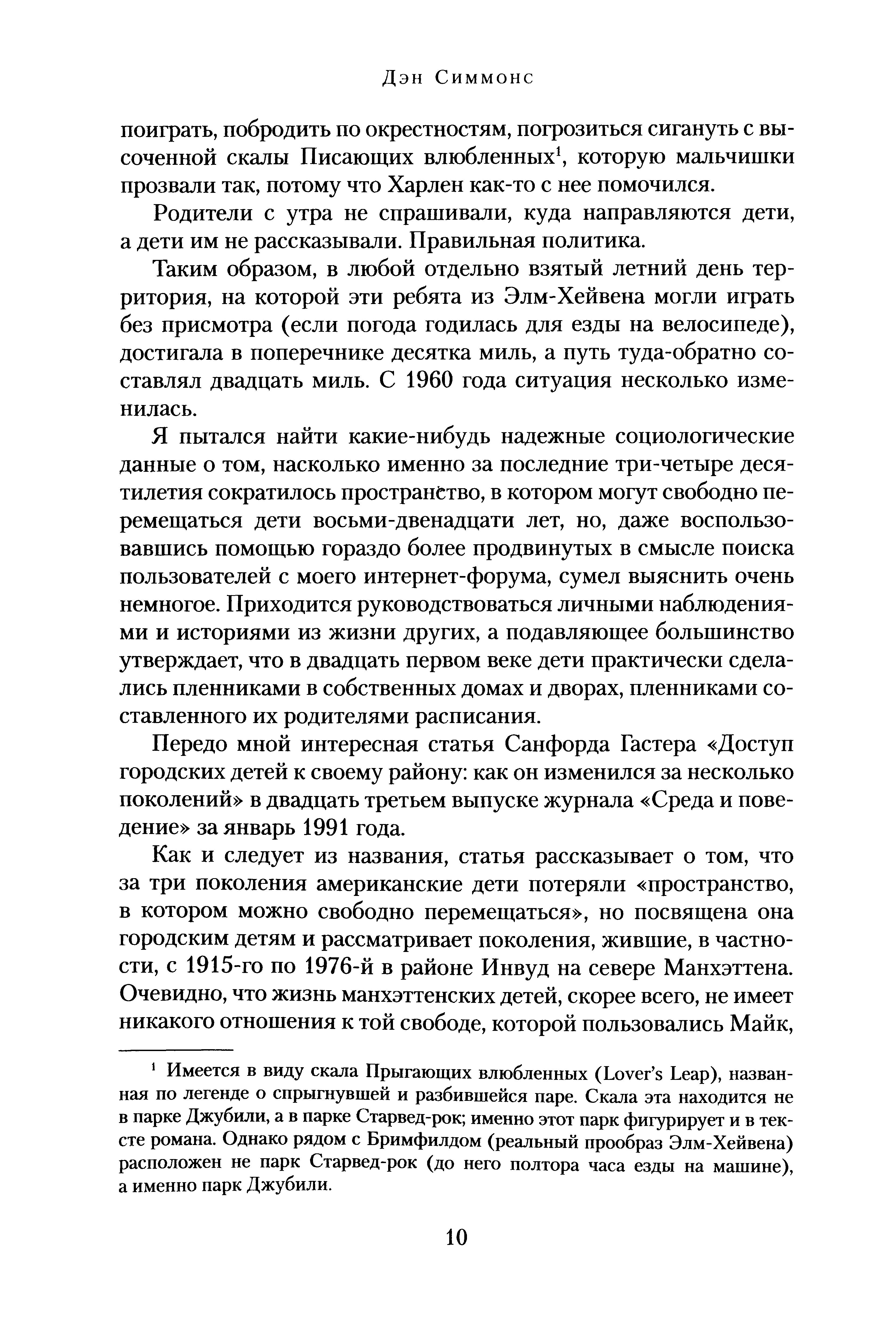 Дэн Симмонс

поиграть, побродить по окрестностям, погрозиться сигануть с высоченной скалы Писающих влюбленных$^1$, которую мальчишки прозвали так, потому что Харлен как-то с нее помочился.

Родители с утра не спрашивали, куда направляются дети, а дети им не рассказывали. Правильная политика.

Таким образом, в любой отдельно взятый летний день территория, на которой эти ребята из Элм-Хейвена могли играть без присмотра (если погода годилась для езды на велосипеде), достигала в поперечнике десятка миль, а путь туда-обратно составлял двадцать миль. С 1960 года ситуация несколько изменилась.

Я пытался найти какие-нибудь надежные социологические данные о том, насколько именно за последние три-четыре десятилетия сократилось пространство, в котором могут свободно перемещаться дети восьми-двенадцати лет, но, даже воспользовавшись помощью гораздо более продвинутых в смысле поиска пользователей с моего интернет-форума, сумел выяснить очень немногое. Приходится руководствоваться личными наблюдениями и историями из жизни других, а подавляющее большинство утверждает, что в двадцать первом веке дети практически сделались пленниками в собственных домах и дворах, пленниками составленного их родителями расписания.

Передо мной интересная статья Санфорда Гастера «Доступ городских детей к своему району: как он изменился за несколько поколений» в двадцать третьем выпуске журнала «Среда и поведение» за январь 1991 года.

Как и следует из названия, статья рассказывает о том, что за три поколения американские дети потеряли «пространство, в котором можно свободно перемещаться», но посвящена она городским детям и рассматривает поколения, жившие, в частности, с 1915-го по 1976-й в районе Инвуд на севере Манхэттена. Очевидно, что жизнь манхэттенских детей, скорее всего, не имеет никакого отношения к той свободе, которой пользовались Майк,

$^1$ Имеется в виду скала Прыгающих влюбленных (Lover's Leap), названная по легенде о спрыгнувшей и разбившейся паре. Скала эта находится не в парке Джубили, а в парке Старвед-рок; именно этот парк фигурирует и в тексте романа. Однако рядом с Бримфилдом (реальный прообраз Элм-Хейвена) расположен не парк Старвед-рок (до него полтора часа езды на машине), а именно парк Джубили.

10